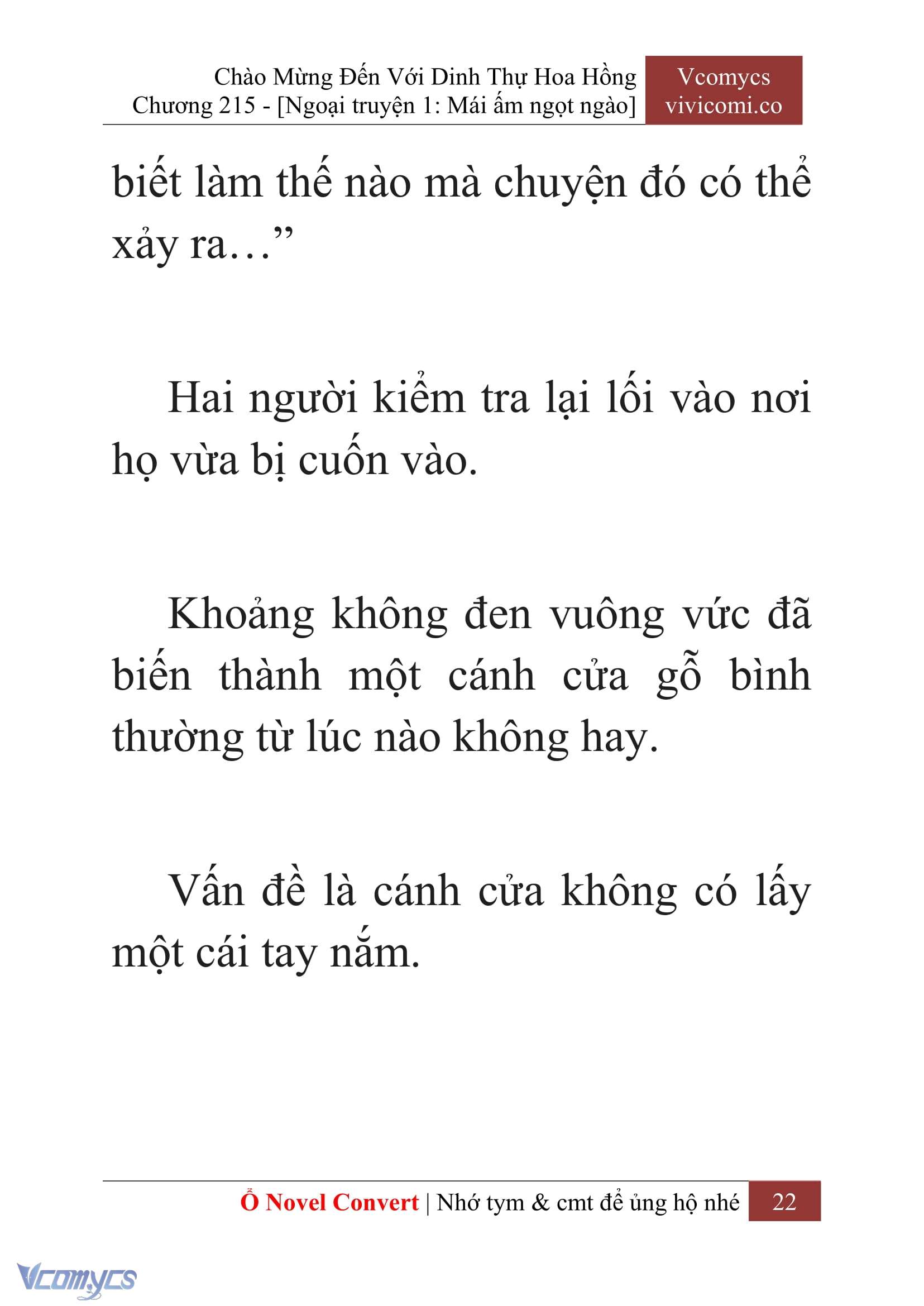 Chào Mừng Đến Với Dinh Thự Hoa Hồng
Chương 215 - [Ngoại truyện 1: Mái ấm ngọt ngào]

Vcomycs
vivicomi.co

biết làm thế nào mà chuyện đó có thể xảy ra…”

Hai người kiểm tra lại lối vào nơi họ vừa bị cuốn vào.

Khoảng không đen vuông vức đã biến thành một cánh cửa gỗ bình thường từ lúc nào không hay.

Vấn đề là cánh cửa không có lấy một cái tay nắm.

Ổ Novel Convert | Nhớ tym & cmt để ủng hộ nhé 22

Vcomycs